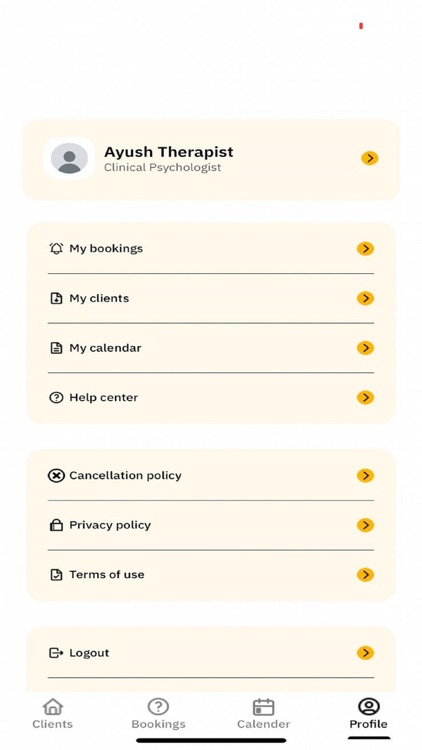 Ayush Therapist
Clinical Psychologist

My bookings

My clients

My calendar

Help center

Cancellation policy

Privacy policy

Terms of use

Logout

Clients
Bookings
Calender
Profile